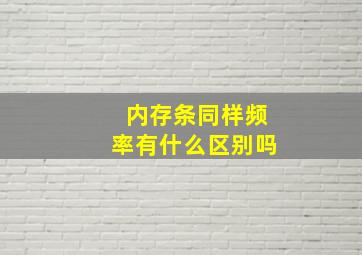 内存条同样频率有什么区别吗